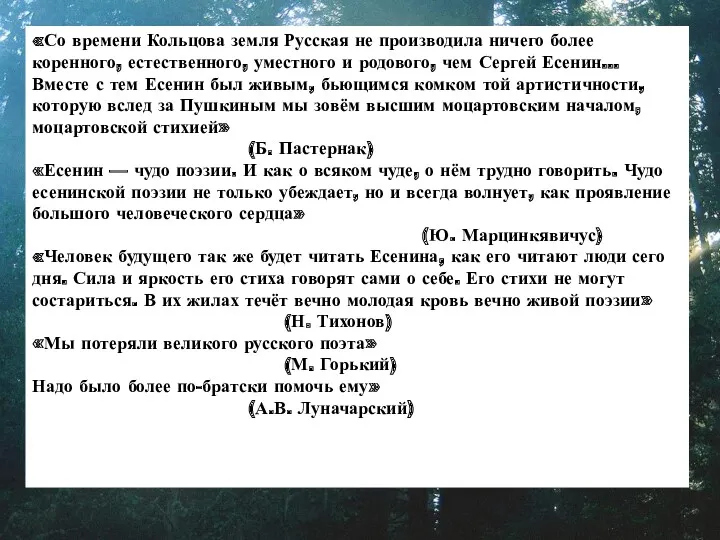 «Со времени Кольцова земля Русская не производила ничего более коренного, естественного, уместного и родового, чем Сергей Есенин… Вместе с тем Есенин был живым, бьющимся комком той артистичности, которую вслед за Пушкиным мы зовём высшим моцартовским началом, моцартовской стихией»

(Б. Пастернак)

«Есенин — чудо поэзии. И как о всяком чуде, о нём трудно говорить. Чудо есенинской поэзии не только убеждает, но и всегда волнует, как проявление большого человеческого сердца»

(Ю. Марцинкявичус)

«Человек будущего так же будет читать Есенина, как его читают люди сего дня. Сила и яркость его стиха говорят сами о себе. Его стихи не могут состариться. В их жилах течёт вечно молодая кровь вечно живой поэзии»

(Н. Тихонов)

«Мы потеряли великого русского поэта»

(М. Горький)

Надо было более по-братски помочь ему»

(А.В. Луначарский)